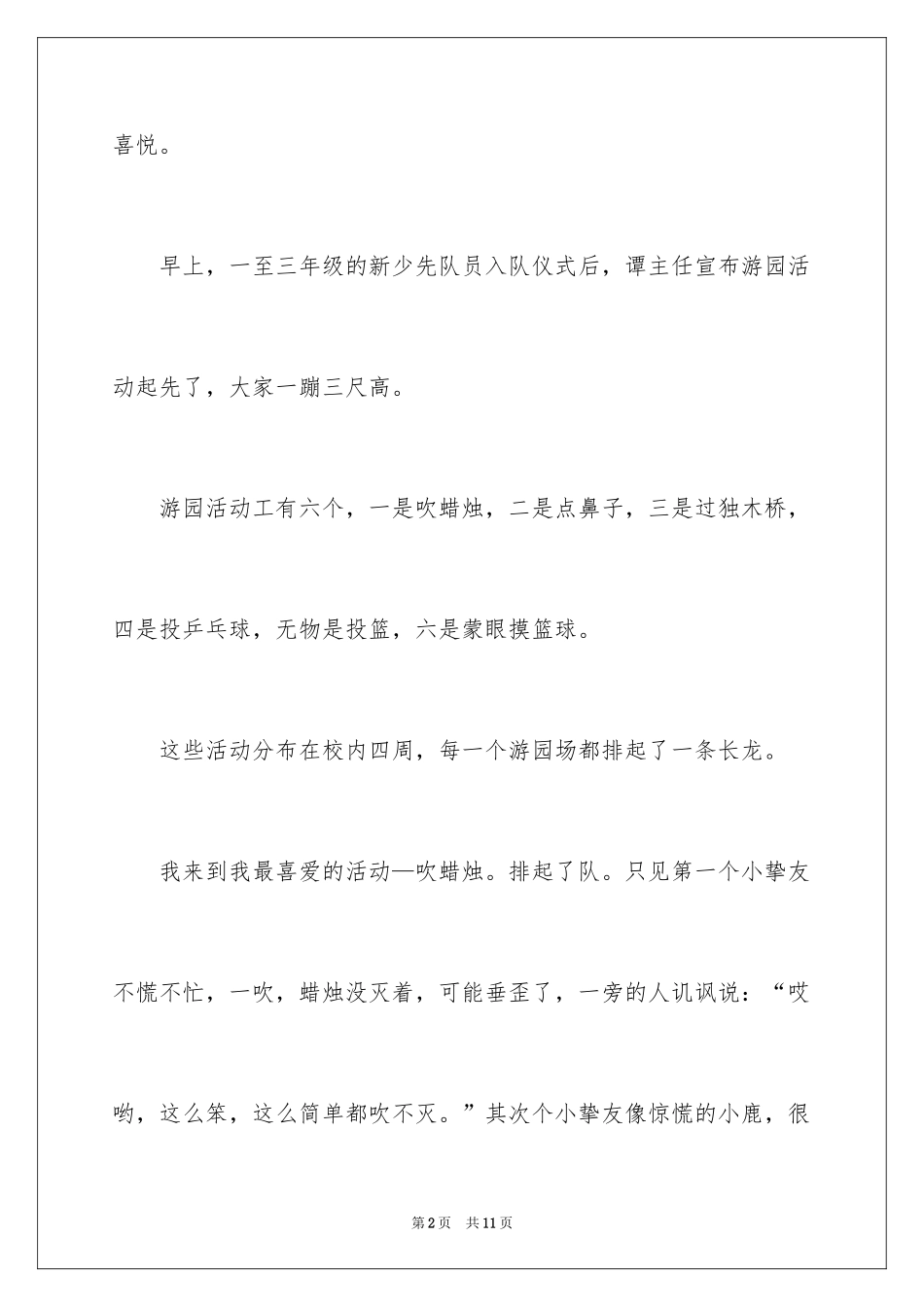 喜悦。

早上，一至三年级的新少先队员入队仪式后，谭主任宣布游园活动起先了，大家一蹦三尺高。

游园活动工有六个，一是吹蜡烛，二是点鼻子，三是过独木桥，四是投乒乓球，无物是投篮，六是蒙眼摸篮球。

这些活动分布在校内四周，每一个游园场都排起了一条长龙。

我来到我最喜爱的活动—吹蜡烛。排起了队。只见第一个小挚友不慌不忙，一吹，蜡烛没灭着，可能垂歪了，一旁的人讥讽说：“哎哟，这么笨，这么简单都吹不灭。”其次个小挚友像惊慌的小鹿，很

第2页 共11页